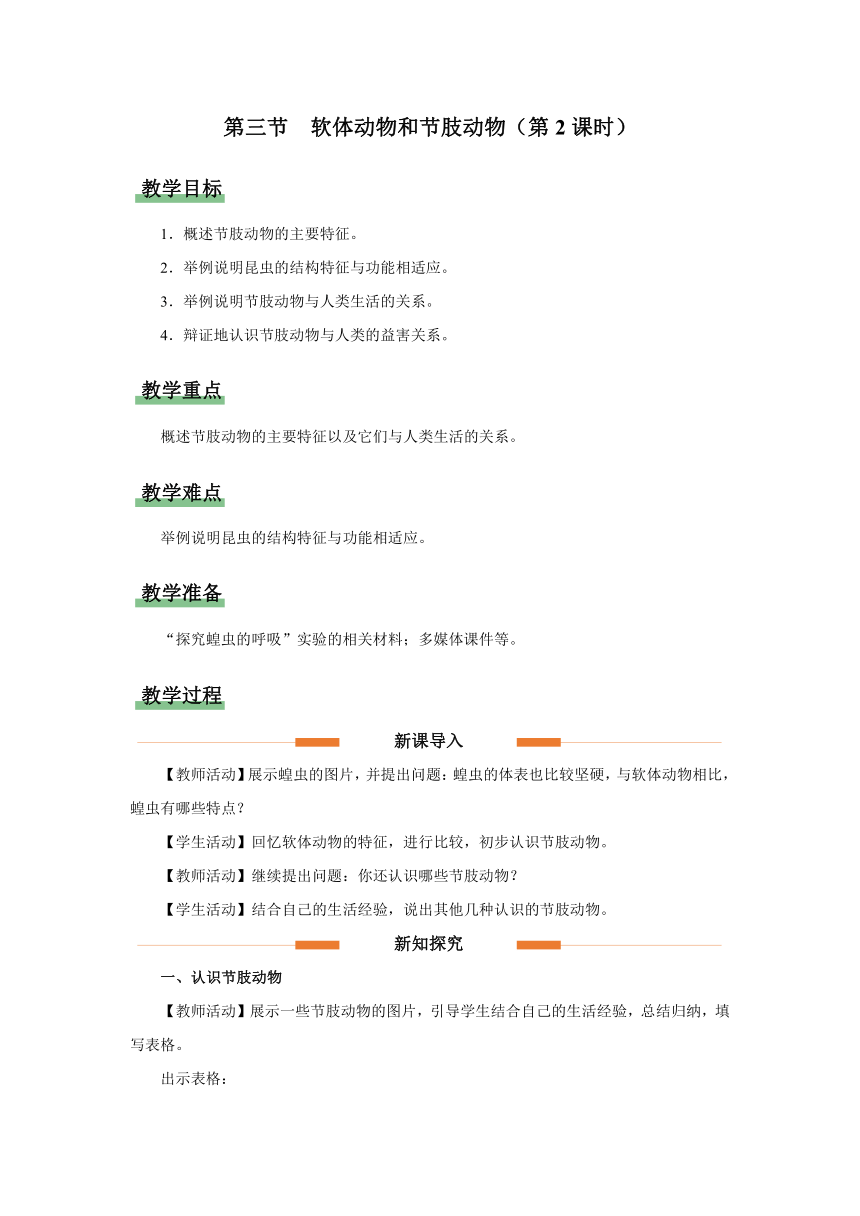 第三节 软体动物和节肢动物（第 2 课时）

教学目标

1．概述节肢动物的主要特征。

2．举例说明昆虫的结构特征与功能相适应。

3．举例说明节肢动物与人类生活的关系。

4．辩证地认识节肢动物与人类的益害关系。

教学重点

概述节肢动物的主要特征以及它们与人类生活的关系。

教学难点

举例说明昆虫的结构特征与功能相适应。

教学准备

“探究蝗虫的呼吸”实验的相关材料；多媒体课件等。

教学过程

新课导入

【教师活动】展示蝗虫的图片，并提出问题：蝗虫的体表也比较坚硬，与软体动物相比，蝗虫有哪些特点？

【学生活动】回忆软体动物的特征，进行比较，初步认识节肢动物。

【教师活动】继续提出问题：你还认识哪些节肢动物？

【学生活动】结合自己的生活经验，说出其他几种认识的节肢动物。

新知探究

一、认识节肢动物

【教师活动】展示一些节肢动物的图片，引导学生结合自己的生活经验，总结归纳，填写表格。

出示表格：